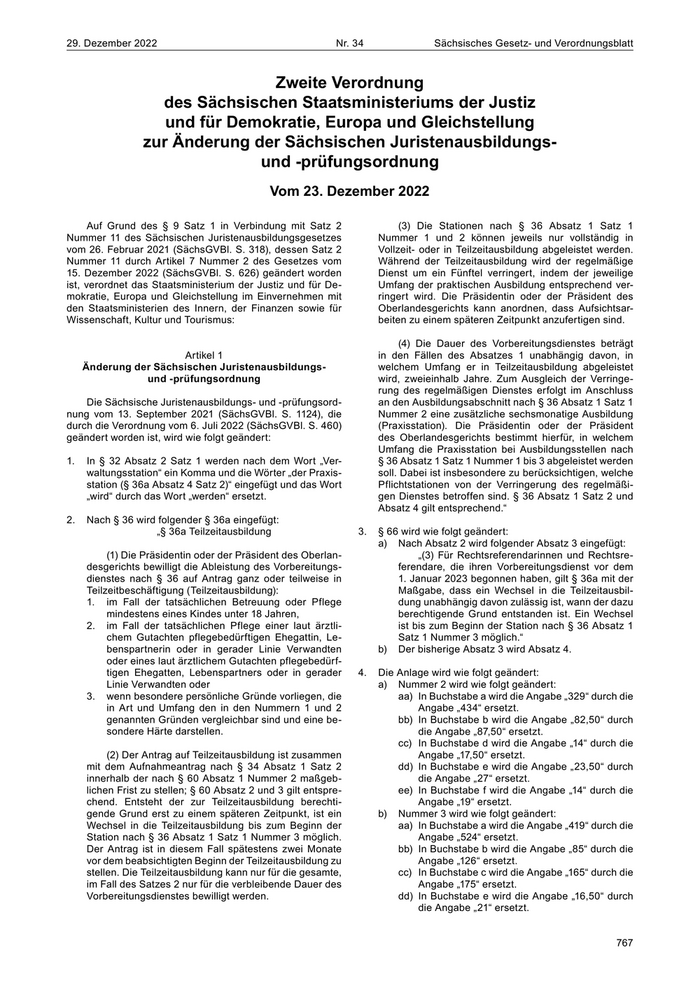 29. Dezember 2022 Nr. 34 Sächsisches Gesetz- und Verordnungsblatt

Zweite Verordnung des Sächsischen Staatsministeriums der Justiz und für Demokratie, Europa und Gleichstellung zur Änderung der Sächsischen Juristenausbildungs- und -prüfungsordnung

Vom 23. Dezember 2022

Auf Grund des § 9 Satz 1 in Verbindung mit Satz 2 Nummer 11 des Sächsischen Juristenausbildungsgesetzes vom 26. Februar 2021 (SächsGVBl. S. 318), dessen Satz 2 Nummer 11 durch Artikel 7 Nummer 2 des Gesetzes vom 15. Dezember 2022 (SächsGVBl. S. 626) geändert worden ist, verordnet das Staatsministerium der Justiz und für Demokratie, Europa und Gleichstellung im Einvernehmen mit den Staatsministerien des Innern, der Finanzen sowie für Wissenschaft, Kultur und Tourismus:

Artikel 1
Änderung der Sächsischen Juristenausbildungs- und -prüfungsordnung

Die Sächsische Juristenausbildungs- und -prüfungsordnung vom 13. September 2021 (SächsGVBl. S. 1124), die durch die Verordnung vom 6. Juli 2022 (SächsGVBl. S. 460) geändert worden ist, wird wie folgt geändert:

1. In § 32 Absatz 2 Satz 1 werden nach dem Wort „Verwaltungsstation“ ein Komma und die Wörter „der Praxisstation (§ 36a Absatz 4 Satz 2)“ eingefügt und das Wort „wird“ durch das Wort „werden“ ersetzt.

2. Nach § 36 wird folgender § 36a eingefügt:
„§ 36a Teilzeitausbildung

(1) Die Präsidentin oder der Präsident des Oberlandesgerichts bewilligt die Ableistung des Vorbereitungsdienstes nach § 36 auf Antrag ganz oder teilweise in Teilzeitbeschäftigung (Teilzeitausbildung):
1. im Fall der tatsächlichen Betreuung oder Pflege mindestens eines Kindes unter 18 Jahren,
2. im Fall der tatsächlichen Pflege einer laut ärztlichem Gutachten pflegebedürftigen Ehegattin, Lebenspartnerin oder in gerader Linie Verwandten oder eines laut ärztlichem Gutachten pflegebedürftigen Ehegatten, Lebenspartners oder in gerader Linie Verwandten oder
3. wenn besondere persönliche Gründe vorliegen, die in Art und Umfang den in den Nummern 1 und 2 genannten Gründen vergleichbar sind und eine besondere Härte darstellen.

(2) Der Antrag auf Teilzeitausbildung ist zusammen mit dem Aufnahmeantrag nach § 34 Absatz 1 Satz 2 innerhalb der nach § 60 Absatz 1 Nummer 2 maßgeblichen Frist zu stellen; § 60 Absatz 2 und 3 gilt entsprechend. Entsteht der zur Teilzeitausbildung berechtigende Grund erst zu einem späteren Zeitpunkt, ist ein Wechsel in die Teilzeitausbildung bis zum Beginn der Station nach § 36 Absatz 1 Satz 1 Nummer 3 möglich. Der Antrag ist in diesem Fall spätestens zwei Monate vor dem beabsichtigten Beginn der Teilzeitausbildung zu stellen. Die Teilzeitausbildung kann nur für die gesamte, im Fall des Satzes 2 nur für die verbleibende Dauer des Vorbereitungsdienstes bewilligt werden.

(3) Die Stationen nach § 36 Absatz 1 Satz 1 Nummer 1 und 2 können jeweils nur vollständig in Vollzeit- oder in Teilzeitausbildung abgeleistet werden. Während der Teilzeitausbildung wird der regelmäßige Dienst um ein Fünftel verringert, indem der jeweilige Umfang der praktischen Ausbildung entsprechend verringert wird. Die Präsidentin oder der Präsident des Oberlandesgerichts kann anordnen, dass Aufsichtsarbeiten zu einem späteren Zeitpunkt anzufertigen sind.

(4) Die Dauer des Vorbereitungsdienstes beträgt in den Fällen des Absatzes 1 unabhängig davon, in welchem Umfang er in Teilzeitausbildung abgeleistet wird, zweieinhalb Jahre. Zum Ausgleich der Verringerung des regelmäßigen Dienstes erfolgt im Anschluss an den Ausbildungsabschnitt nach § 36 Absatz 1 Satz 1 Nummer 2 eine zusätzliche sechsmonatige Ausbildung (Praxisstation). Die Präsidentin oder der Präsident des Oberlandesgerichts bestimmt hierfür, in welchem Umfang die Praxisstation bei Ausbildungsstellen nach § 36 Absatz 1 Satz 1 Nummer 1 bis 3 abgeleistet werden soll. Dabei ist insbesondere zu berücksichtigen, welche Pflichtstationen von der Verringerung des regelmäßigen Dienstes betroffen sind. § 36 Absatz 1 Satz 2 und Absatz 4 gilt entsprechend.“

3. § 66 wird wie folgt geändert:
a) Nach Absatz 2 wird folgender Absatz 3 eingefügt:
„(3) Für Rechtsreferendarinnen und Rechtsreferendare, die ihren Vorbereitungsdienst vor dem 1. Januar 2023 begonnen haben, gilt § 36a mit der Maßgabe, dass ein Wechsel in die Teilzeitausbildung unabhängig davon zulässig ist, wann der dazu berechtigende Grund entstanden ist. Ein Wechsel ist bis zum Beginn der Station nach § 36 Absatz 1 Satz 1 Nummer 3 möglich.“
b) Der bisherige Absatz 3 wird Absatz 4.

4. Die Anlage wird wie folgt geändert:
a) Nummer 2 wird wie folgt geändert:
aa) In Buchstabe a wird die Angabe „329“ durch die Angabe „434“ ersetzt.
bb) In Buchstabe b wird die Angabe „82,50“ durch die Angabe „87,50“ ersetzt.
cc) In Buchstabe d wird die Angabe „14“ durch die Angabe „17,50“ ersetzt.
dd) In Buchstabe e wird die Angabe „23,50“ durch die Angabe „27“ ersetzt.
ee) In Buchstabe f wird die Angabe „14“ durch die Angabe „19“ ersetzt.
b) Nummer 3 wird wie folgt geändert:
aa) In Buchstabe a wird die Angabe „419“ durch die Angabe „524“ ersetzt.
bb) In Buchstabe b wird die Angabe „85“ durch die Angabe „126“ ersetzt.
cc) In Buchstabe c wird die Angabe „165“ durch die Angabe „175“ ersetzt.
dd) In Buchstabe e wird die Angabe „16,50“ durch die Angabe „21“ ersetzt.

767